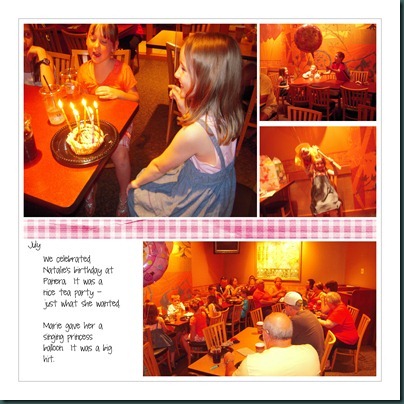 July

We celebrated Natalie's birthday at Panera. It was a nice tea party - just what she wanted.

Marie gave her a singing princess balloon. It was a big hit.